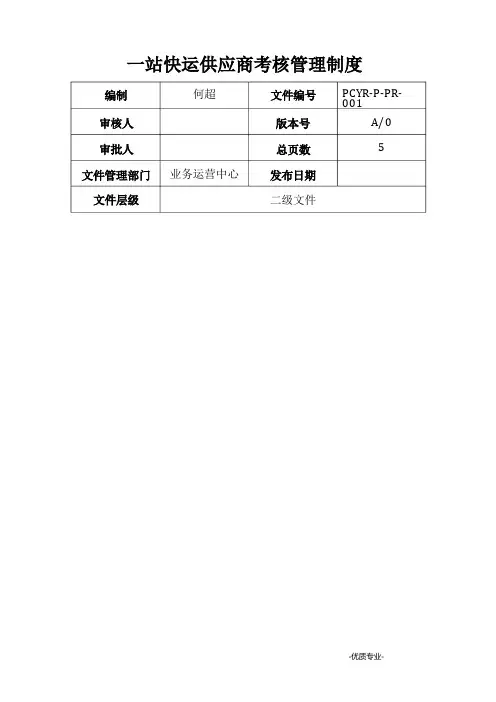 一站快运供应商考核管理制度

| 编制 | 何超 | 文件编号 | PCYR-P-PR-001 |
|---|---|---|---|
| 审核人 |  | 版本号 | A/0 |
| 审批人 |  | 总页数 | 5 |
| 文件管理部门 | 业务运营中心 | 发布日期 |  |
| 文件层级 | 二级文件 |  |  |

-优质专业-